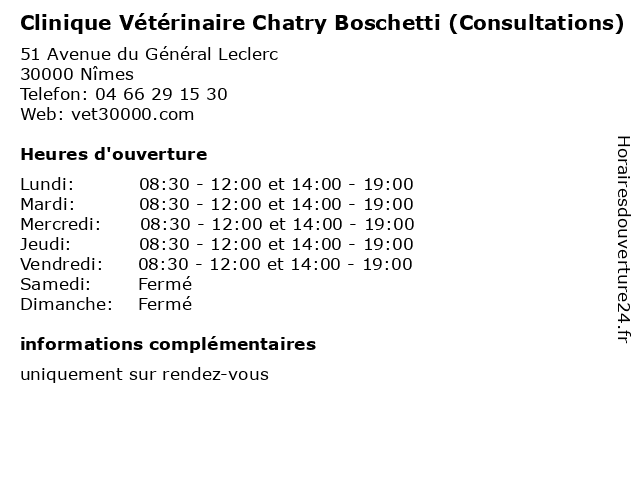 Clinique Vétérinaire Chatry Boschetti (Consultations)

51 Avenue du Général Leclerc
30000 Nîmes
Telefon: 04 66 29 15 30
Web: vet30000.com

Heures d'ouverture

| | |
|---|---|
| Lundi: | 08:30 - 12:00 et 14:00 - 19:00 |
| Mardi: | 08:30 - 12:00 et 14:00 - 19:00 |
| Mercredi: | 08:30 - 12:00 et 14:00 - 19:00 |
| Jeudi: | 08:30 - 12:00 et 14:00 - 19:00 |
| Vendredi: | 08:30 - 12:00 et 14:00 - 19:00 |
| Samedi: | Fermé |
| Dimanche: | Fermé |

informations complémentaires

uniquement sur rendez-vous

Horairesdouverture24.fr